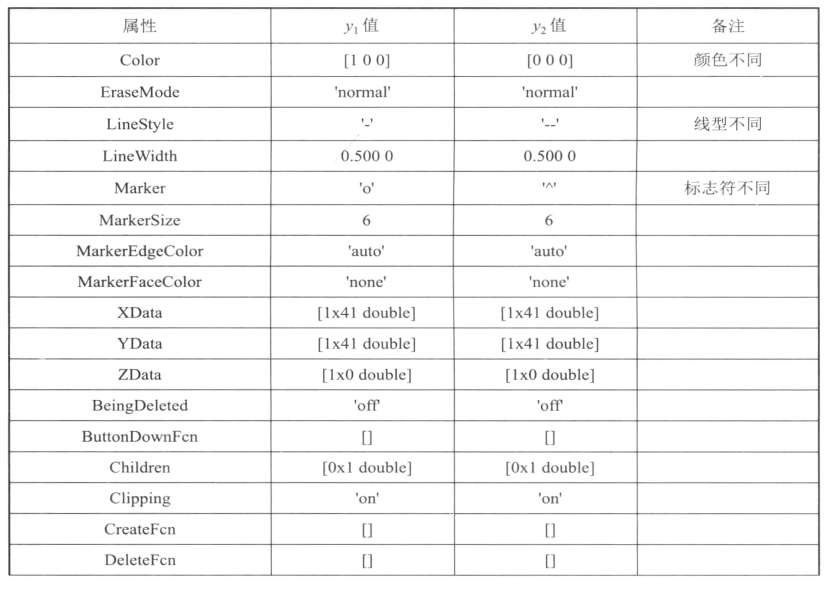 | 属性 | $y_1$ 值 | $y_2$ 值 | 备注 |
|---|---|---|---|
| Color | [1 0 0] | [0 0 0] | 颜色不同 |
| EraseMode | 'normal' | 'normal' | |
| LineStyle | '-' | '--' | 线型不同 |
| LineWidth | 0.500 0 | 0.500 0 | |
| Marker | 'o' | '^' | 标志符不同 |
| MarkerSize | 6 | 6 | |
| MarkerEdgeColor | 'auto' | 'auto' | |
| MarkerFaceColor | 'none' | 'none' | |
| XData | [1x41 double] | [1x41 double] | |
| YData | [1x41 double] | [1x41 double] | |
| ZData | [1x0 double] | [1x0 double] | |
| BeingDeleted | 'off' | 'off' | |
| ButtonDownFcn | [] | [] | |
| Children | [0x1 double] | [0x1 double] | |
| Clipping | 'on' | 'on' | |
| CreateFcn | [] | [] | |
| DeleteFcn | [] | [] | |